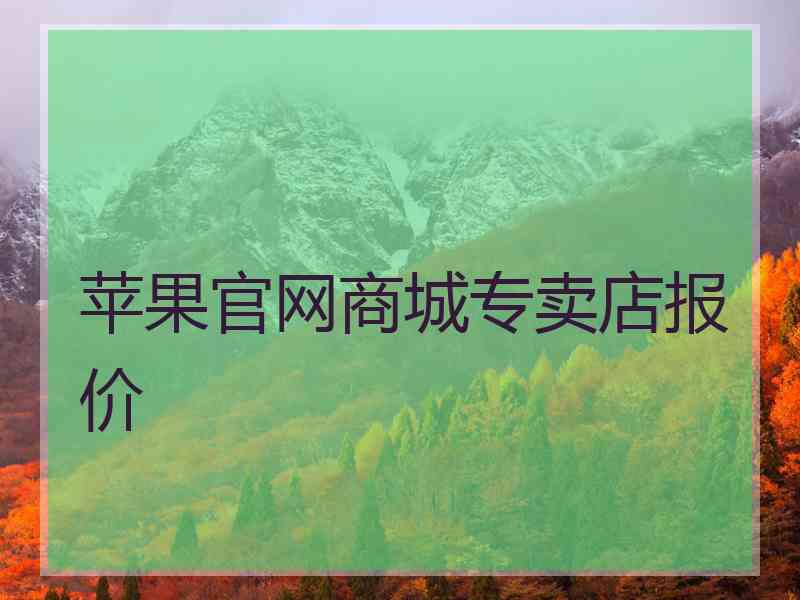 苹果官网商城专卖店报价